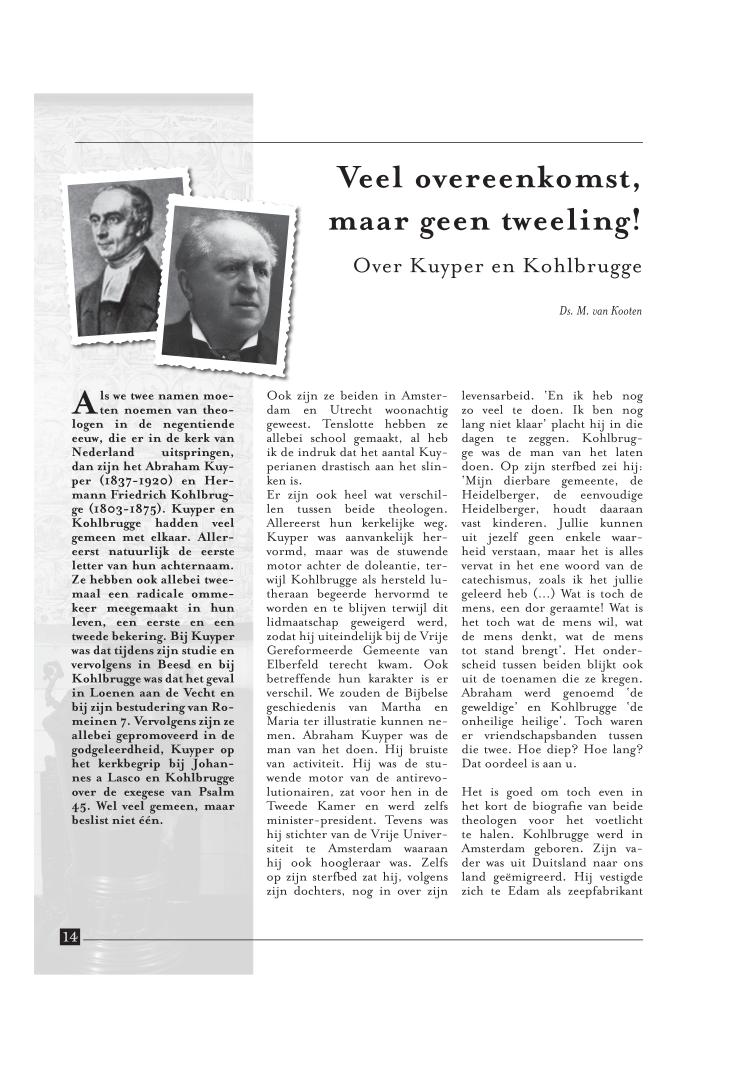 Veel overeenkomst, maar geen tweeling!

Over Kuyper en Kohlbrugge

Ds. M. van Kooten

Als we twee namen moeten noemen van theologen in de negentiende eeuw, die er in de kerk van Nederland uitspringen, dan zijn het Abraham Kuyper (1837-1920) en Hermann Friedrich Kohlbrugge (1803-1875). Kuyper en Kohlbrugge hadden veel gemeen met elkaar. Allereerst natuurlijk de eerste letter van hun achternaam. Ze hebben ook allebei tweemaal een radicale ommekeer meegemaakt in hun leven, een eerste en een tweede bekering. Bij Kuyper was dat tijdens zijn studie en vervolgens in Beesd en bij Kohlbrugge was dat het geval in Loenen aan de Vecht en bij zijn bestudering van Romeinen 7. Vervolgens zijn ze allebei gepromoveerd in de godgeleerdheid, Kuyper op het kerkbegrip bij Johannes a Lasco en Kohlbrugge over de exegese van Psalm 45. Wel veel gemeen, maar beslist niet één.

Ook zijn ze beiden in Amsterdam en Utrecht woonachtig geweest. Tenslotte hebben ze allebei school gemaakt, al heb ik de indruk dat het aantal Kuyperianen drastisch aan het slinken is.
Er zijn ook heel wat verschillen tussen beide theologen. Allereerst hun kerkelijke weg. Kuyper was aanvankelijk hervormd, maar was de stuwende motor achter de doleantie, terwijl Kohlbrugge als hersteld lutheraan begeerde hervormd te worden en te blijven terwijl dit lidmaatschap geweigerd werd, zodat hij uiteindelijk bij de Vrije Gereformeerde Gemeente van Elberfeld terecht kwam. Ook betreffende hun karakter is er verschil. We zouden de Bijbelse geschiedenis van Martha en Maria ter illustratie kunnen nemen. Abraham Kuyper was de man van het doen. Hij bruiste van activiteit. Hij was de stuwende motor van de antirevolutionairen, zat voor hen in de Tweede Kamer en werd zelfs minister-president. Tevens was hij stichter van de Vrije Universiteit te Amsterdam waaraan hij ook hoogleraar was. Zelfs op zijn sterfbed zat hij, volgens zijn dochters, nog in over zijn levensarbeid. 'En ik heb nog zo veel te doen. Ik ben nog lang niet klaar' placht hij in die dagen te zeggen. Kohlbrugge was de man van het laten doen. Op zijn sterfbed zei hij: 'Mijn dierbare gemeente, de Heidelberger, de eenvoudige Heidelberger, houdt daaraan vast kinderen. Jullie kunnen uit jezelf geen enkele waarheid verstaan, maar het is alles vervat in het ene woord van de catechismus, zoals ik het jullie geleerd heb (...) Wat is toch de mens, een dor geraamte! Wat is het toch wat de mens wil, wat de mens denkt, wat de mens tot stand brengt'. Het onderscheid tussen beiden blijkt ook uit de toenamen die ze kregen. Abraham werd genoemd 'de geweldige' en Kohlbrugge 'de onheilige heilige'. Toch waren er vriendschapsbanden tussen die twee. Hoe diep? Hoe lang? Dat oordeel is aan u.

Het is goed om toch even in het kort de biografie van beide theologen voor het voetlicht te halen. Kohlbrugge werd in Amsterdam geboren. Zijn vader was uit Duitsland naar ons land geëmigreerd. Hij vestigde zich te Edam als zeepfabrikant

14